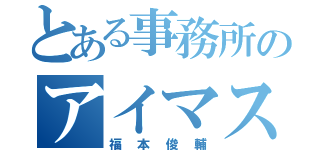 とある事務所の
アイマス
福本俊輔